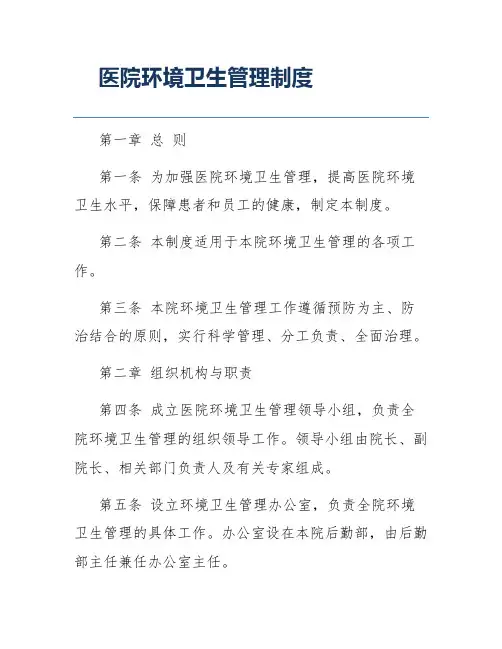 医院环境卫生管理制度

第一章 总 则

第一条 为加强医院环境卫生管理，提高医院环境卫生水平，保障患者和员工的健康，制定本制度。

第二条 本制度适用于本院环境卫生管理的各项工作。

第三条 本院环境卫生管理工作遵循预防为主、防治结合的原则，实行科学管理、分工负责、全面治理。

第二章 组织机构与职责

第四条 成立医院环境卫生管理领导小组，负责全院环境卫生管理的组织领导工作。领导小组由院长、副院长、相关部门负责人及有关专家组成。

第五条 设立环境卫生管理办公室，负责全院环境卫生管理的具体工作。办公室设在本院后勤部，由后勤部主任兼任办公室主任。